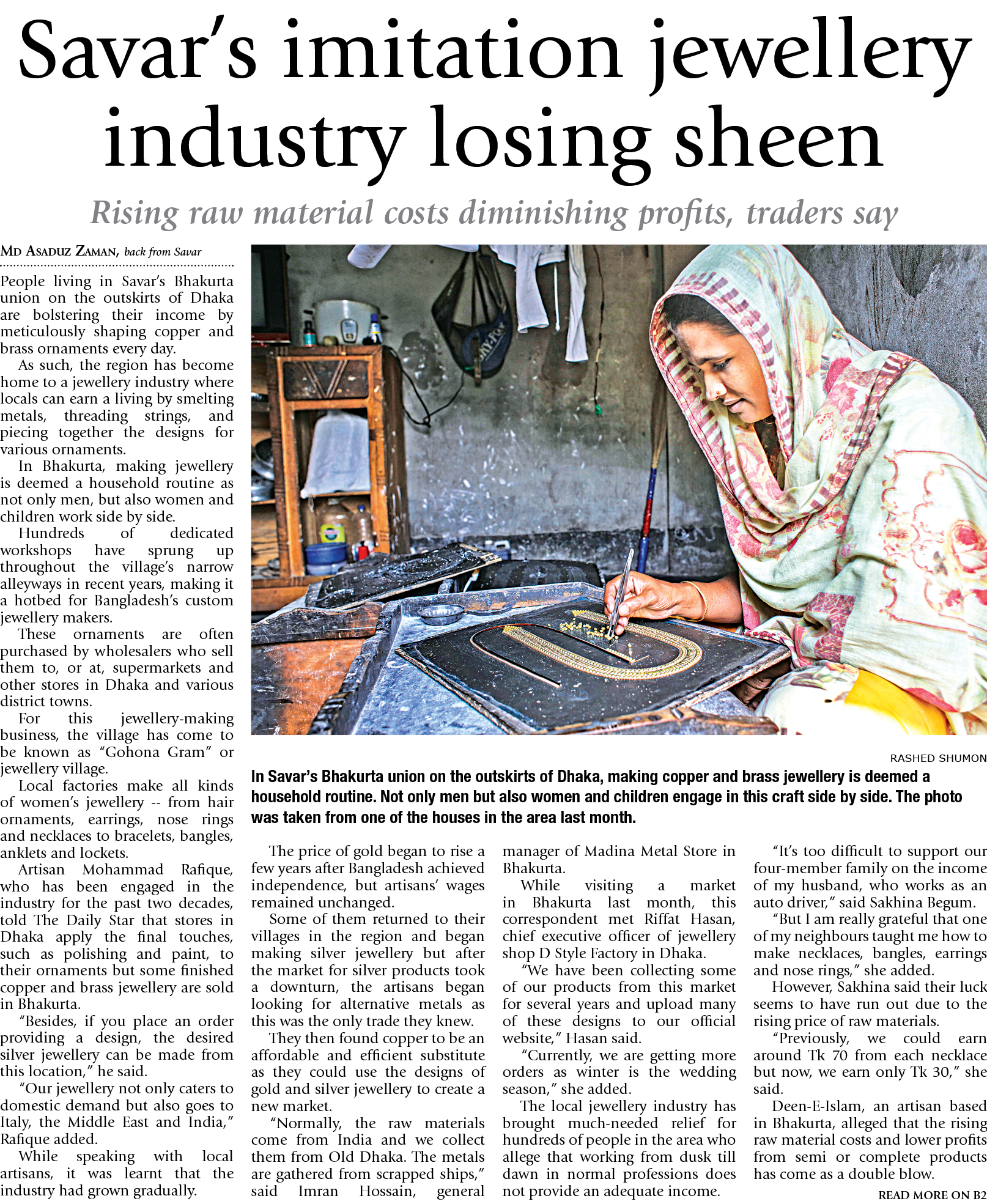 Savar's imitation jewellery industry losing sheen

Rising raw material costs diminishing profits, traders say

MD ASADUZ ZAMAN, back from Savar

People living in Savar's Bhakurta union on the outskirts of Dhaka are bolstering their income by meticulously shaping copper and brass ornaments every day.

As such, the region has become home to a jewellery industry where locals can earn a living by smelting metals, threading strings, and piecing together the designs for various ornaments.

In Bhakurta, making jewellery is deemed a household routine as not only men, but also women and children work side by side.

Hundreds of dedicated workshops have sprung up throughout the village's narrow alleyways in recent years, making it a hotbed for Bangladesh's custom jewellery makers.

These ornaments are often purchased by wholesalers who sell them to, or at, supermarkets and other stores in Dhaka and various district towns.

For this jewellery-making business, the village has come to be known as "Gohona Gram" or jewellery village.

Local factories make all kinds of women's jewellery -- from hair ornaments, earrings, nose rings and necklaces to bracelets, bangles, anklets and lockets.

Artisan Mohammad Rafique, who has been engaged in the industry for the past two decades, told The Daily Star that stores in Dhaka apply the final touches, such as polishing and paint, to their ornaments but some finished copper and brass jewellery are sold in Bhakurta.

"Besides, if you place an order providing a design, the desired silver jewellery can be made from this location," he said.

"Our jewellery not only caters to domestic demand but also goes to Italy, the Middle East and India," Rafique added.

While speaking with local artisans, it was learnt that the industry had grown gradually.

RASHED SHUMON

In Savar's Bhakurta union on the outskirts of Dhaka, making copper and brass jewellery is deemed a household routine. Not only men but also women and children engage in this craft side by side. The photo was taken from one of the houses in the area last month.

The price of gold began to rise a few years after Bangladesh achieved independence, but artisans' wages remained unchanged.

Some of them returned to their villages in the region and began making silver jewellery but after the market for silver products took a downturn, the artisans began looking for alternative metals as this was the only trade they knew.

They then found copper to be an affordable and efficient substitute as they could use the designs of gold and silver jewellery to create a new market.

"Normally, the raw materials come from India and we collect them from Old Dhaka. The metals are gathered from scrapped ships," said Imran Hossain, general manager of Madina Metal Store in Bhakurta.

While visiting a market in Bhakurta last month, this correspondent met Riffat Hasan, chief executive officer of jewellery shop D Style Factory in Dhaka.

"We have been collecting some of our products from this market for several years and upload many of these designs to our official website," Hasan said.

"Currently, we are getting more orders as winter is the wedding season," she added.

The local jewellery industry has brought much-needed relief for hundreds of people in the area who allege that working from dusk till dawn in normal professions does not provide an adequate income.

"It's too difficult to support our four-member family on the income of my husband, who works as an auto driver," said Sakhina Begum.

"But I am really grateful that one of my neighbours taught me how to make necklaces, bangles, earrings and nose rings," she added.

However, Sakhina said their luck seems to have run out due to the rising price of raw materials.

"Previously, we could earn around Tk 70 from each necklace but now, we earn only Tk 30," she said.

Deen-E-Islam, an artisan based in Bhakurta, alleged that the rising raw material costs and lower profits from semi or complete products has come as a double blow.

READ MORE ON B2